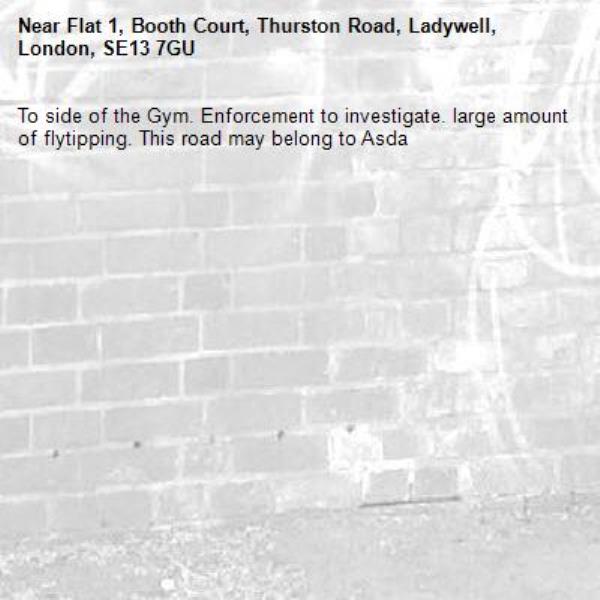 Near Flat 1, Booth Court, Thurston Road, Ladywell, London, SE13 7GU

To side of the Gym. Enforcement to investigate. large amount of flytipping. This road may belong to Asda